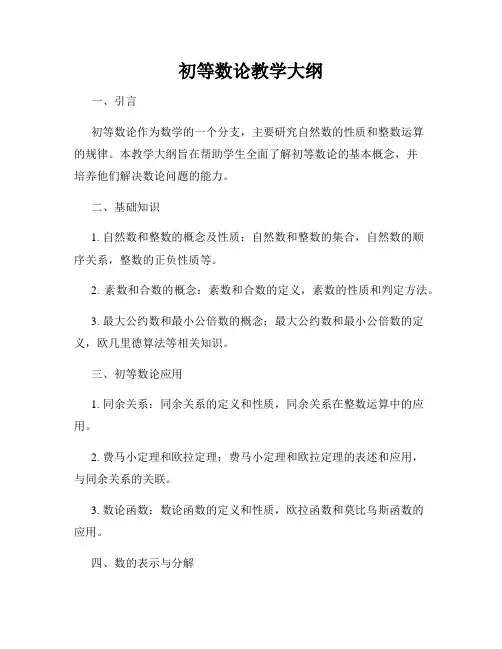 初等数论教学大纲

一、引言

初等数论作为数学的一个分支，主要研究自然数的性质和整数运算的规律。本教学大纲旨在帮助学生全面了解初等数论的基本概念，并培养他们解决数论问题的能力。

二、基础知识

1. 自然数和整数的概念及性质：自然数和整数的集合，自然数的顺序关系，整数的正负性质等。

2. 素数和合数的概念：素数和合数的定义，素数的性质和判定方法。

3. 最大公约数和最小公倍数的概念：最大公约数和最小公倍数的定义，欧几里德算法等相关知识。

三、初等数论应用

1. 同余关系：同余关系的定义和性质，同余关系在整数运算中的应用。

2. 费马小定理和欧拉定理：费马小定理和欧拉定理的表述和应用，与同余关系的关联。

3. 数论函数：数论函数的定义和性质，欧拉函数和莫比乌斯函数的应用。

四、数的表示与分解